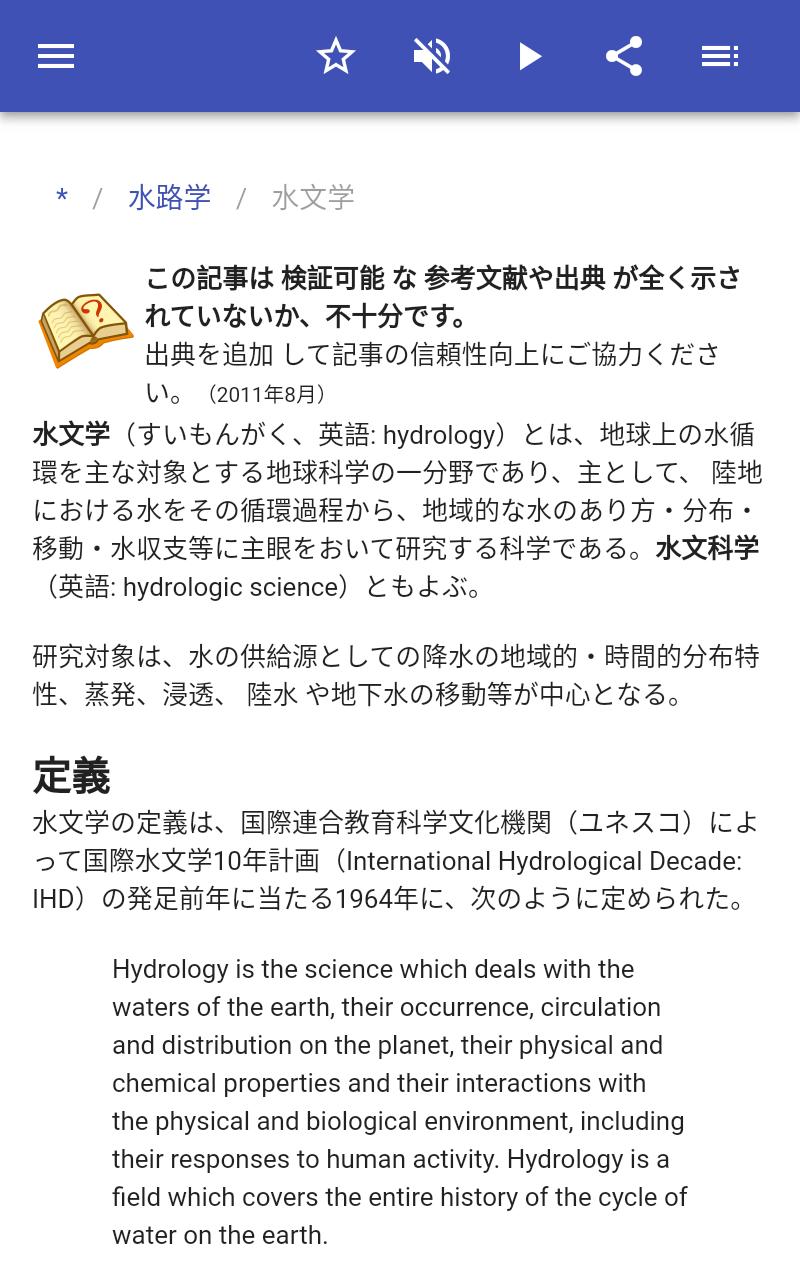 * / 水路学 / 水文学

この記事は 検証可能 な 参考文献や出典 が全く示されていないか、不十分です。
出典を追加 して記事の信頼性向上にご協力ください。（2011年8月）

水文学（すいもんがく、英語: hydrology）とは、地球上の水循環を主な対象とする地球科学の一分野であり、主として、 陸地における水をその循環過程から、地域的な水のあり方・分布・移動・水収支等に主眼をおいて研究する科学である。水文科学（英語: hydrologic science）ともよぶ。

研究対象は、水の供給源としての降水の地域的・時間的分布特性、蒸発、浸透、 陸水 や地下水の移動等が中心となる。

定義

水文学の定義は、国際連合教育科学文化機関（ユネスコ）によって国際水文学10年計画（International Hydrological Decade: IHD）の発足前年に当たる1964年に、次のように定められた。

Hydrology is the science which deals with the waters of the earth, their occurrence, circulation and distribution on the planet, their physical and chemical properties and their interactions with the physical and biological environment, including their responses to human activity. Hydrology is a field which covers the entire history of the cycle of water on the earth.